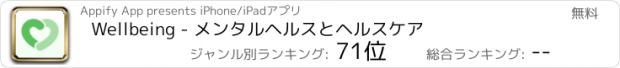 Appify App presents iPhone/iPadアプリ

無料

Wellbeing - メンタルヘルスとヘルスケア

ジャンル別ランキング: 71位

総合ランキング: --